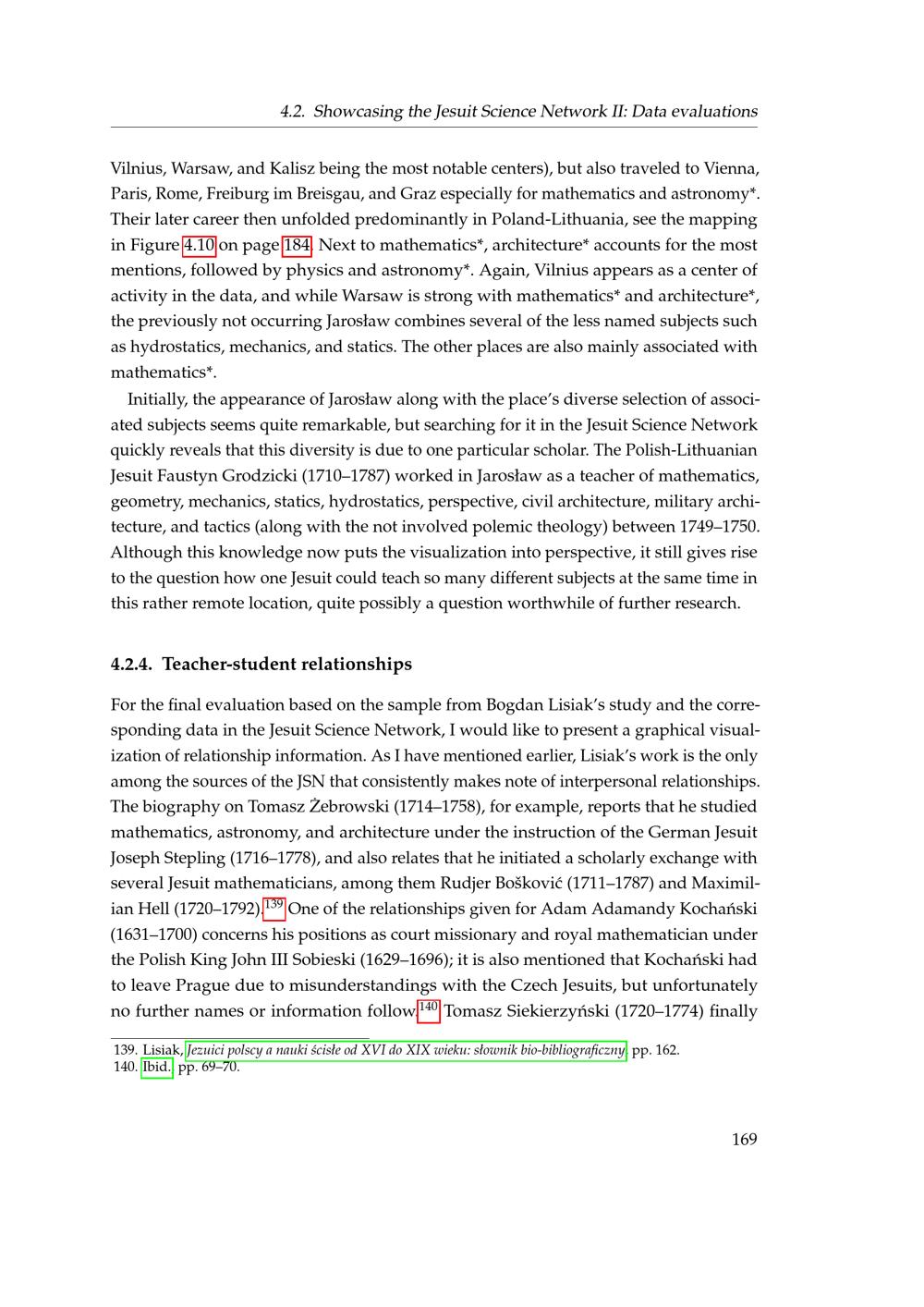 4.2. Showcasing the Jesuit Science Network II: Data evaluations

Vilnius, Warsaw, and Kalisz being the most notable centers), but also traveled to Vienna, Paris, Rome, Freiburg im Breisgau, and Graz especially for mathematics and astronomy*. Their later career then unfolded predominantly in Poland-Lithuania, see the mapping in Figure 4.10 on page 184. Next to mathematics*, architecture* accounts for the most mentions, followed by physics and astronomy*. Again, Vilnius appears as a center of activity in the data, and while Warsaw is strong with mathematics* and architecture*, the previously not occurring Jarosław combines several of the less named subjects such as hydrostatics, mechanics, and statics. The other places are also mainly associated with mathematics*.

Initially, the appearance of Jarosław along with the place's diverse selection of associated subjects seems quite remarkable, but searching for it in the Jesuit Science Network quickly reveals that this diversity is due to one particular scholar. The Polish-Lithuanian Jesuit Faustyn Grodzicki (1710–1787) worked in Jarosław as a teacher of mathematics, geometry, mechanics, statics, hydrostatics, perspective, civil architecture, military architecture, and tactics (along with the not involved polemic theology) between 1749–1750. Although this knowledge now puts the visualization into perspective, it still gives rise to the question how one Jesuit could teach so many different subjects at the same time in this rather remote location, quite possibly a question worthwhile of further research.

4.2.4. Teacher-student relationships

For the final evaluation based on the sample from Bogdan Lisiak's study and the corresponding data in the Jesuit Science Network, I would like to present a graphical visualization of relationship information. As I have mentioned earlier, Lisiak's work is the only among the sources of the JSN that consistently makes note of interpersonal relationships. The biography on Tomasz Żebrowski (1714–1758), for example, reports that he studied mathematics, astronomy, and architecture under the instruction of the German Jesuit Joseph Stepling (1716–1778), and also relates that he initiated a scholarly exchange with several Jesuit mathematicians, among them Rudjer Bošković (1711–1787) and Maximilian Hell (1720–1792).$^{139}$ One of the relationships given for Adam Adamandy Kochański (1631–1700) concerns his positions as court missionary and royal mathematician under the Polish King John III Sobieski (1629–1696); it is also mentioned that Kochański had to leave Prague due to misunderstandings with the Czech Jesuits, but unfortunately no further names or information follow.$^{140}$ Tomasz Siekierzyński (1720–1774) finally

139. Lisiak, Jezuici polscy a nauki ścisłe od XVI do XIX wieku: słownik bio-bibliograficzny, pp. 162.
140. Ibid., pp. 69–70.

169